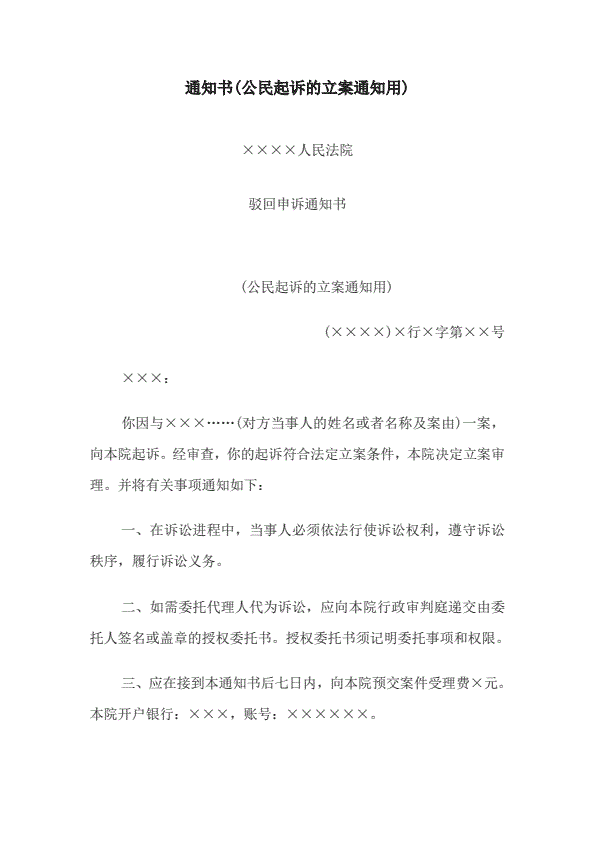 通知书(公民起诉的立案通知用)

××××人民法院

驳回申诉通知书

(公民起诉的立案通知用)

(××××)×行×字第××号

×××：

你因与×××……(对方当事人的姓名或者名称及案由)一案，向本院起诉。经审查，你的起诉符合法定立案条件，本院决定立案审理。并将有关事项通知如下：

一、在诉讼进程中，当事人必须依法行使诉讼权利，遵守诉讼秩序，履行诉讼义务。

二、如需委托代理人代为诉讼，应向本院行政审判庭递交由委托人签名或盖章的授权委托书。授权委托书须记明委托事项和权限。

三、应在接到本通知书后七日内，向本院预交案件受理费×元。本院开户银行：×××，账号：××××××。